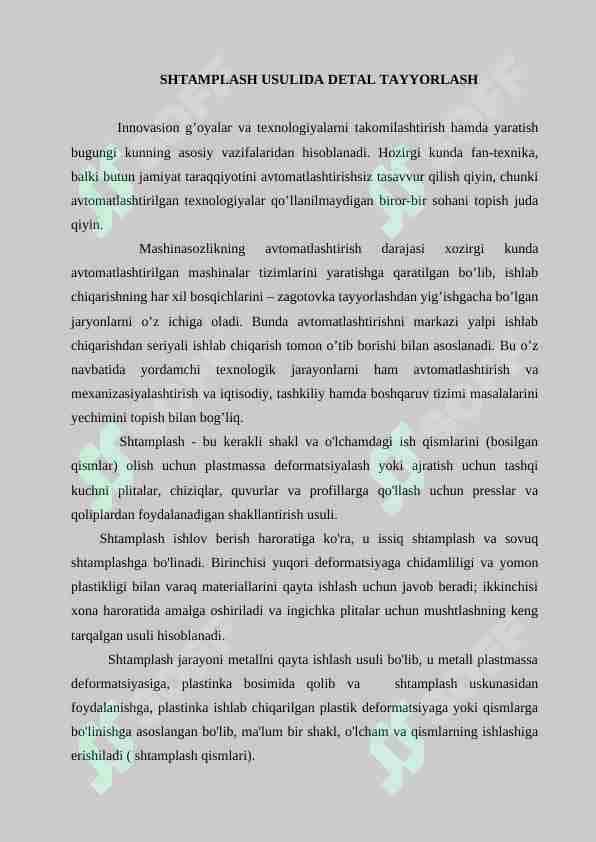 SHTAMPLASH USULIDA DETAL TAYYORLASH

Innovasion g’oyalar va texnologiyalarni takomilashtirish hamda yaratish bugungi kunning asosiy vazifalaridan hisoblanadi. Hozirgi kunda fan-texnika, balki butun jamiyat taraqqiyotini avtomatlashtirishsiz tasavvur qilish qiyin, chunki avtomatlashtirilgan texnologiyalar qo’llanilmaydigan biror-bir sohani topish juda qiyin.

Mashinasozlikning avtomatlashtirish darajasi xozirgi kunda avtomatlashtirilgan mashinalar tizimlarini yaratishga qaratilgan bo’lib, ishlab chiqarishning har xil bosqichlarini – zagotovka tayyorlashdan yig’ishgacha bo’lgan jaryonlarni o’z ichiga oladi. Bunda avtomatlashtirishni markazi yalpi ishlab chiqarishdan seriyali ishlab chiqarish tomon o’tib borishi bilan asoslanadi. Bu o’z navbatida yordamchi texnologik jarayonlarni ham avtomatlashtirish va mexanizasiyalashtirish va iqtisodiy, tashkiliy hamda boshqaruv tizimi masalalarini yechimini topish bilan bog’liq.

Shtamplash - bu kerakli shakl va o'lchamdagi ish qismlarini (bosilgan qismlar) olish uchun plastmassa deformatsiyalash yoki ajratish uchun tashqi kuchni plitalar, chiziqlar, quvurlar va profillarga qo'llash uchun presslar va qoliplardan foydalanadigan shakllantirish usuli.

Shtamplash ishlov berish haroratiga ko'ra, u issiq shtamplash va sovuq shtamplashga bo'linadi. Birinchisi yuqori deformatsiyaga chidamliligi va yomon plastikligi bilan varaq materiallarini qayta ishlash uchun javob beradi; ikkinchisi xona haroratida amalga oshiriladi va ingichka plitalar uchun mushtlashning keng tarqalgan usuli hisoblanadi.

Shtamplash jarayoni metallni qayta ishlash usuli bo'lib, u metall plastmassa deformatsiyasiga, plastinka bosimida qolib va shtamplash uskunasidan foydalanishga, plastinka ishlab chiqarilgan plastik deformatsiyaga yoki qismlarga bo'linishga asoslangan bo'lib, ma'lum bir shakl, o'lcham va qismlarning ishlashiga erishiladi ( shtamplash qismlari).